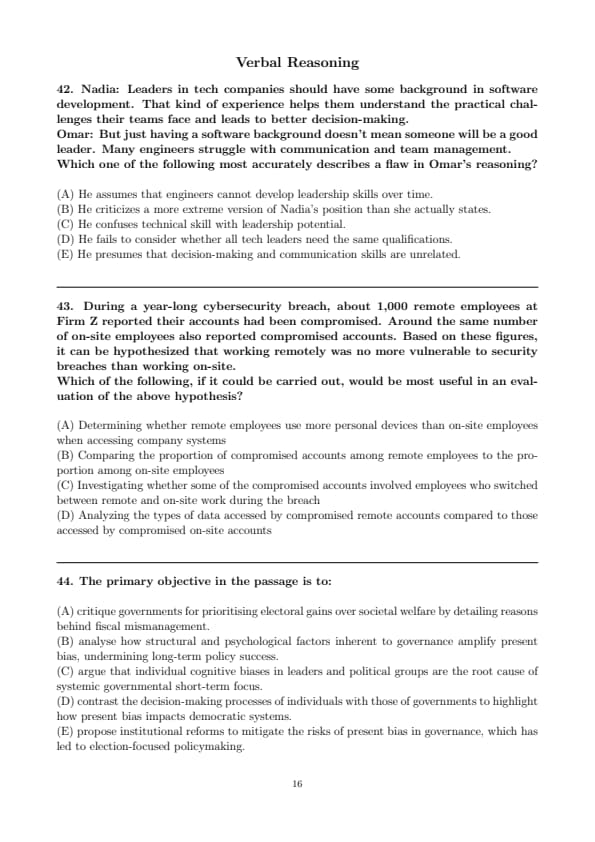 Verbal Reasoning

42. Nadia: Leaders in tech companies should have some background in software development. That kind of experience helps them understand the practical challenges their teams face and leads to better decision-making.
Omar: But just having a software background doesn't mean someone will be a good leader. Many engineers struggle with communication and team management.
Which one of the following most accurately describes a flaw in Omar's reasoning?

(A) He assumes that engineers cannot develop leadership skills over time.
(B) He criticizes a more extreme version of Nadia's position than she actually states.
(C) He confuses technical skill with leadership potential.
(D) He fails to consider whether all tech leaders need the same qualifications.
(E) He presumes that decision-making and communication skills are unrelated.

43. During a year-long cybersecurity breach, about 1,000 remote employees at Firm Z reported their accounts had been compromised. Around the same number of on-site employees also reported compromised accounts. Based on these figures, it can be hypothesized that working remotely was no more vulnerable to security breaches than working on-site.
Which of the following, if it could be carried out, would be most useful in an evaluation of the above hypothesis?

(A) Determining whether remote employees use more personal devices than on-site employees when accessing company systems
(B) Comparing the proportion of compromised accounts among remote employees to the proportion among on-site employees
(C) Investigating whether some of the compromised accounts involved employees who switched between remote and on-site work during the breach
(D) Analyzing the types of data accessed by compromised remote accounts compared to those accessed by compromised on-site accounts

44. The primary objective in the passage is to:

(A) critique governments for prioritising electoral gains over societal welfare by detailing reasons behind fiscal mismanagement.
(B) analyse how structural and psychological factors inherent to governance amplify present bias, undermining long-term policy success.
(C) argue that individual cognitive biases in leaders and political groups are the root cause of systemic governmental short-term focus.
(D) contrast the decision-making processes of individuals with those of governments to highlight how present bias impacts democratic systems.
(E) propose institutional reforms to mitigate the risks of present bias in governance, which has led to election-focused policymaking.

16